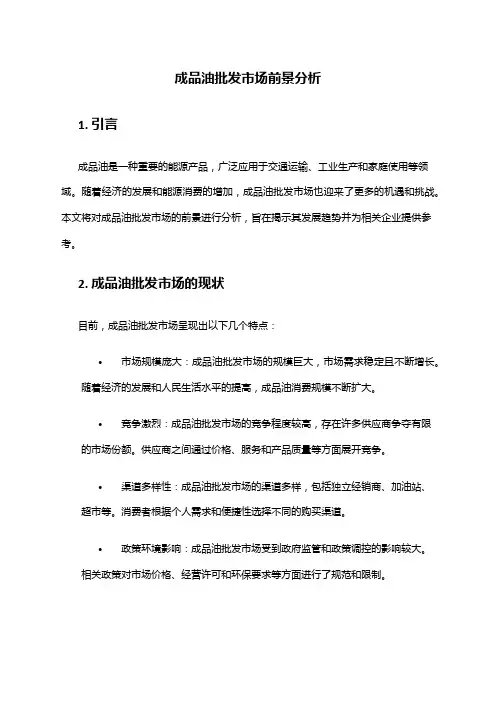 成品油批发市场前景分析

1. 引言

成品油是一种重要的能源产品，广泛应用于交通运输、工业生产和家庭使用等领域。随着经济的发展和能源消费的增加，成品油批发市场也迎来了更多的机遇和挑战。本文将对成品油批发市场的前景进行分析，旨在揭示其发展趋势并为相关企业提供参考。

2. 成品油批发市场的现状

目前，成品油批发市场呈现出以下几个特点：

• 市场规模庞大：成品油批发市场的规模巨大，市场需求稳定且不断增长。随着经济的发展和人民生活水平的提高，成品油消费规模不断扩大。

• 竞争激烈：成品油批发市场的竞争程度较高，存在许多供应商争夺有限的市场份额。供应商之间通过价格、服务和产品质量等方面展开竞争。

• 渠道多样性：成品油批发市场的渠道多样，包括独立经销商、加油站、超市等。消费者根据个人需求和便捷性选择不同的购买渠道。

• 政策环境影响：成品油批发市场受到政府监管和政策调控的影响较大。相关政策对市场价格、经营许可和环保要求等方面进行了规范和限制。